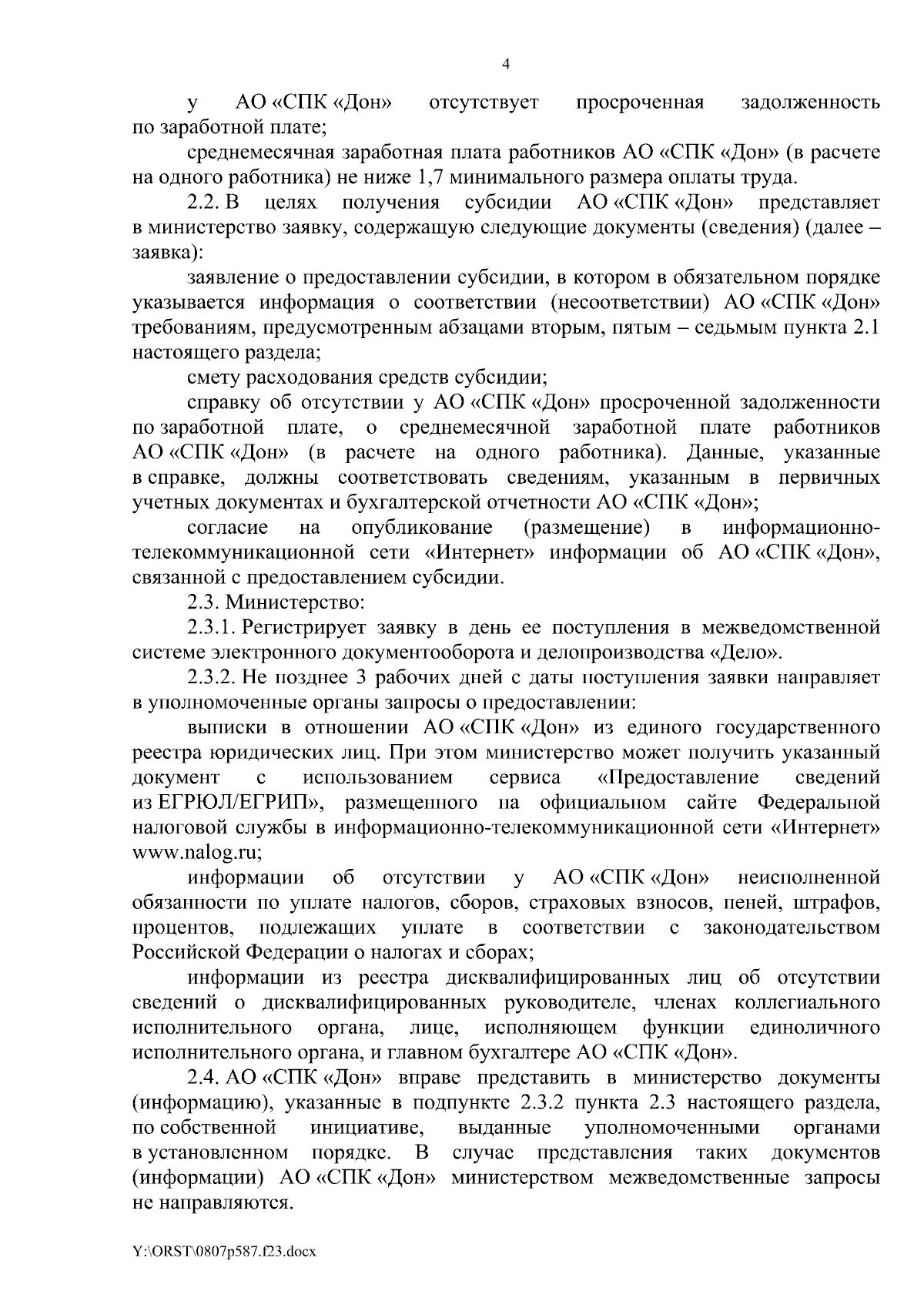 4

у АО «СПК «Дон» отсутствует просроченная задолженность по заработной плате;

среднемесячная заработная плата работников АО «СПК «Дон» (в расчете на одного работника) не ниже 1,7 минимального размера оплаты труда.

2.2. В целях получения субсидии АО «СПК «Дон» представляет в министерство заявку, содержащую следующие документы (сведения) (далее – заявка):

заявление о предоставлении субсидии, в котором в обязательном порядке указывается информация о соответствии (несоответствии) АО «СПК «Дон» требованиям, предусмотренным абзацами вторым, пятым – седьмым пункта 2.1 настоящего раздела;

смету расходования средств субсидии;

справку об отсутствии у АО «СПК «Дон» просроченной задолженности по заработной плате, о среднемесячной заработной плате работников АО «СПК «Дон» (в расчете на одного работника). Данные, указанные в справке, должны соответствовать сведениям, указанным в первичных учетных документах и бухгалтерской отчетности АО «СПК «Дон»;

согласие на опубликование (размещение) в информационно-телекоммуникационной сети «Интернет» информации об АО «СПК «Дон», связанной с предоставлением субсидии.

2.3. Министерство:

2.3.1. Регистрирует заявку в день ее поступления в межведомственной системе электронного документооборота и делопроизводства «Дело».

2.3.2. Не позднее 3 рабочих дней с даты поступления заявки направляет в уполномоченные органы запросы о предоставлении:

выписки в отношении АО «СПК «Дон» из единого государственного реестра юридических лиц. При этом министерство может получить указанный документ с использованием сервиса «Предоставление сведений из ЕГРЮЛ/ЕГРИП», размещенного на официальном сайте Федеральной налоговой службы в информационно-телекоммуникационной сети «Интернет» www.nalog.ru;

информации об отсутствии у АО «СПК «Дон» неисполненной обязанности по уплате налогов, сборов, страховых взносов, пеней, штрафов, процентов, подлежащих уплате в соответствии с законодательством Российской Федерации о налогах и сборах;

информации из реестра дисквалифицированных лиц об отсутствии сведений о дисквалифицированных руководителе, членах коллегиального исполнительного органа, лице, исполняющем функции единоличного исполнительного органа, и главном бухгалтере АО «СПК «Дон».

2.4. АО «СПК «Дон» вправе представить в министерство документы (информацию), указанные в подпункте 2.3.2 пункта 2.3 настоящего раздела, по собственной инициативе, выданные уполномоченными органами в установленном порядке. В случае представления таких документов (информации) АО «СПК «Дон» министерством межведомственные запросы не направляются.

Y:\ORST\0807p587.f23.docx